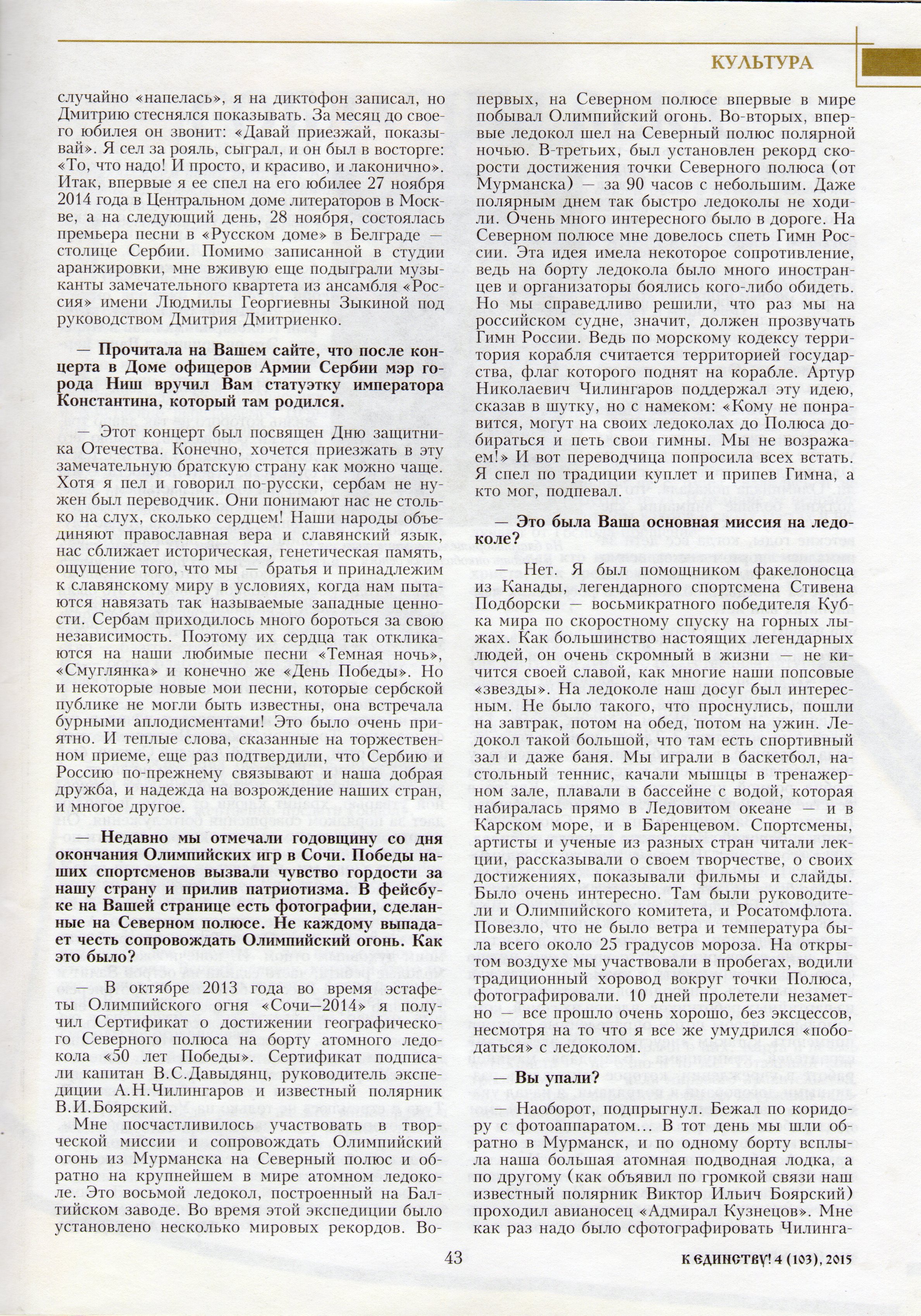 КУЛЬТУРА

случайно «напелась», я на диктофон записал, но Дмитрию стеснялся показывать. За месяц до своего юбилея он звонит: «Давай приезжай, показывай». Я сел за рояль, сыграл, и он был в восторге: «То, что надо! И просто, и красиво, и лаконично». Итак, впервые я ее спел на его юбилее 27 ноября 2014 года в Центральном доме литераторов в Москве, а на следующий день, 28 ноября, состоялась премьера песни в «Русском доме» в Белграде — столице Сербии. Помимо записанной в студии аранжировки, мне вживую еще подыграли музыканты замечательного квартета из ансамбля «Россия» имени Людмилы Георгиевны Зыкиной под руководством Дмитрия Дмитриенко.

— Прочитала на Вашем сайте, что после концерта в Доме офицеров Армии Сербии мэр города Ниш вручил Вам статуэтку императора Константина, который там родился.

— Этот концерт был посвящен Дню защитника Отечества. Конечно, хочется приезжать в эту замечательную братскую страну как можно чаще. Хотя я пел и говорил по-русски, сербам не нужен был переводчик. Они понимают нас не столько на слух, сколько сердцем! Наши народы объединяют православная вера и славянский язык, нас сближает историческая, генетическая память, ощущение того, что мы — братья и принадлежим к славянскому миру в условиях, когда нам пытаются навязать так называемые западные ценности. Сербам приходилось много бороться за свою независимость. Поэтому их сердца так откликаются на наши любимые песни «Темная ночь», «Смуглянка» и конечно же «День Победы». Но и некоторые новые мои песни, которые сербской публике не могли быть известны, она встречала бурными аплодисментами! Это было очень приятно. И теплые слова, сказанные на торжественном приеме, еще раз подтвердили, что Сербию и Россию по-прежнему связывают и наша добрая дружба, и надежда на возрождение наших стран, и многое другое.

— Недавно мы отмечали годовщину со дня окончания Олимпийских игр в Сочи. Победы наших спортсменов вызвали чувство гордости за нашу страну и прилив патриотизма. В фейсбуке на Вашей странице есть фотографии, сделанные на Северном полюсе. Не каждому выпадает честь сопровождать Олимпийский огонь. Как это было?

— В октябре 2013 года во время эстафеты Олимпийского огня «Сочи—2014» я получил Сертификат о достижении географического Северного полюса на борту атомного ледокола «50 лет Победы». Сертификат подписали капитан В.С.Давыдянц, руководитель экспедиции А.Н.Чилингаров и известный полярник В.И.Боярский.

Мне посчастливилось участвовать в творческой миссии и сопровождать Олимпийский огонь из Мурманска на Северный полюс и обратно на крупнейшем в мире атомном ледоколе. Это восьмой ледокол, построенный на Балтийском заводе. Во время этой экспедиции было установлено несколько мировых рекордов. Во-первых, на Северном полюсе впервые в мире побывал Олимпийский огонь. Во-вторых, впервые ледокол шел на Северный полюс полярной ночью. В-третьих, был установлен рекорд скорости достижения точки Северного полюса (от Мурманска) — за 90 часов с небольшим. Даже полярным днем так быстро ледоколы не ходили. Очень много интересного было в дороге. На Северном полюсе мне довелось спеть Гимн России. Эта идея имела некоторое сопротивление, ведь на борту ледокола было много иностранцев и организаторы боялись кого-либо обидеть. Но мы справедливо решили, что раз мы на российском судне, значит, должен прозвучать Гимн России. Ведь по морскому кодексу территория корабля считается территорией государства, флаг которого поднят на корабле. Артур Николаевич Чилингаров поддержал эту идею, сказав в шутку, но с намеком: «Кому не понравится, могут на своих ледоколах до Полюса добираться и петь свои гимны. Мы не возражаем!» И вот переводчица попросила всех встать. Я спел по традиции куплет и припев Гимна, а кто мог, подпевал.

— Это была Ваша основная миссия на ледоколе?

— Нет. Я был помощником факелоносца из Канады, легендарного спортсмена Стивена Подборски — восьмикратного победителя Кубка мира по скоростному спуску на горных лыжах. Как большинство настоящих легендарных людей, он очень скромный в жизни — не кичится своей славой, как многие наши попсовые «звезды». На ледоколе наш досуг был интересным. Не было такого, что проснулись, пошли на завтрак, потом на обед, потом на ужин. Ледокол такой большой, что там есть спортивный зал и даже баня. Мы играли в баскетбол, настольный теннис, качали мышцы в тренажерном зале, плавали в бассейне с водой, которая набиралась прямо в Ледовитом океане — и в Карском море, и в Баренцевом. Спортсмены, артисты и ученые из разных стран читали лекции, рассказывали о своем творчестве, о своих достижениях, показывали фильмы и слайды. Было очень интересно. Там были руководители и Олимпийского комитета, и Росатомфлота. Повезло, что не было ветра и температура была всего около 25 градусов мороза. На открытом воздухе мы участвовали в пробегах, водили традиционный хоровод вокруг точки Полюса, фотографировали. 10 дней пролетели незаметно — все прошло очень хорошо, без эксцессов, несмотря на то что я все же умудрился «пободаться» с ледоколом.

— Вы упали?

— Наоборот, подпрыгнул. Бежал по коридору с фотоаппаратом... В тот день мы шли обратно в Мурманск, и по одному борту всплыла наша большая атомная подводная лодка, а по другому (как объявил по громкой связи наш известный полярник Виктор Ильич Боярский) проходил авианосец «Адмирал Кузнецов». Мне как раз надо было сфотографировать Чилинга-

43

К ЕДИНСТВУ! 4 (103), 2015